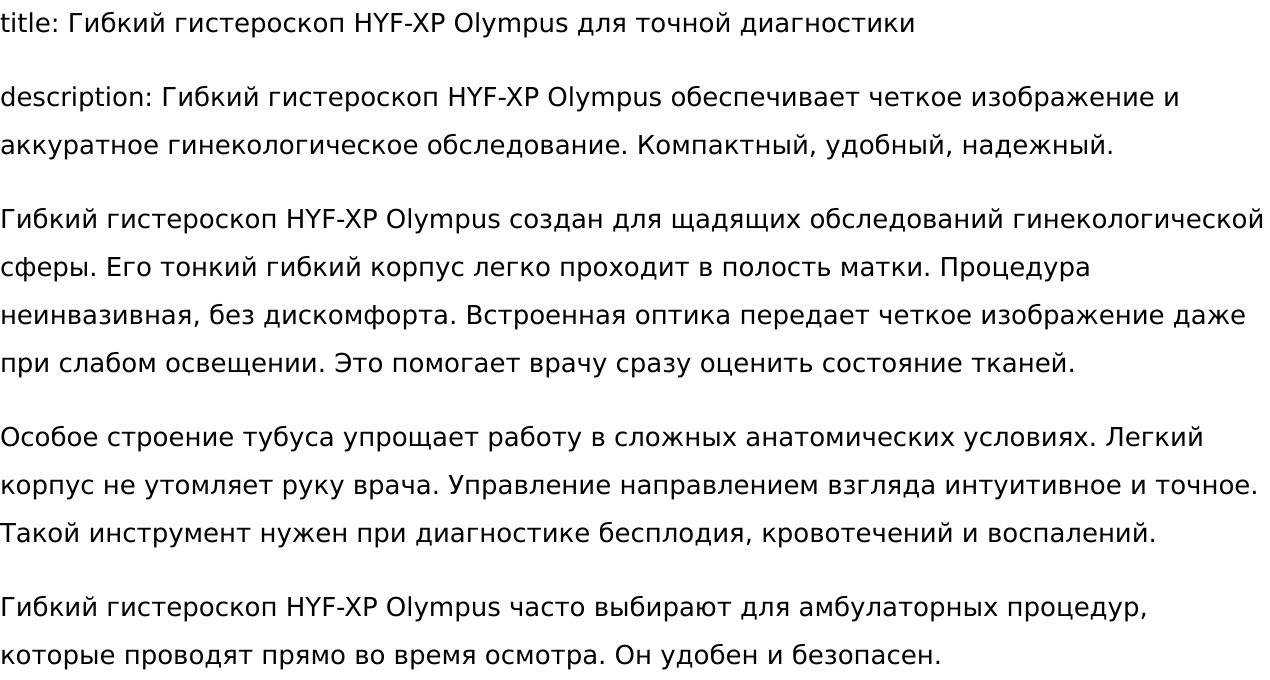 title: Гибкий гистероскоп HYF-XP Olympus для точной диагностики

description: Гибкий гистероскоп HYF-XP Olympus обеспечивает четкое изображение и аккуратное гинекологическое обследование. Компактный, удобный, надежный.

Гибкий гистероскоп HYF-XP Olympus создан для щадящих обследований гинекологической сферы. Его тонкий гибкий корпус легко проходит в полость матки. Процедура неинвазивная, без дискомфорта. Встроенная оптика передает четкое изображение даже при слабом освещении. Это помогает врачу сразу оценить состояние тканей.

Особое строение тубуса упрощает работу в сложных анатомических условиях. Легкий корпус не утомляет руку врача. Управление направлением взгляда интуитивное и точное. Такой инструмент нужен при диагностике бесплодия, кровотечений и воспалений.

Гибкий гистероскоп HYF-XP Olympus часто выбирают для амбулаторных процедур, которые проводят прямо во время осмотра. Он удобен и безопасен.